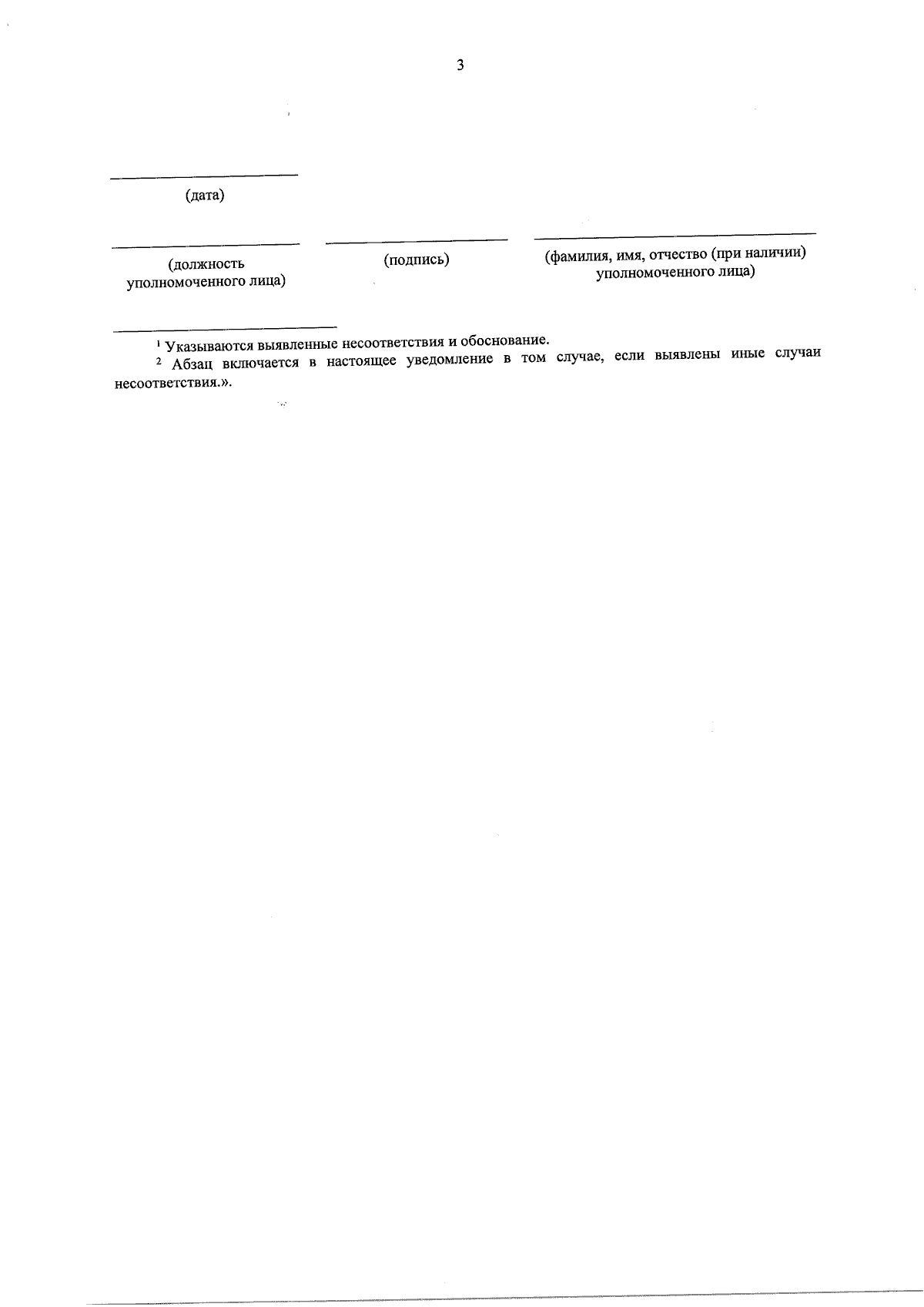 3

(дата)

(должность уполномоченного лица)

(подпись)

(фамилия, имя, отчество (при наличии) уполномоченного лица)

$^1$ Указываются выявленные несоответствия и обоснование.

$^2$ Абзац включается в настоящее уведомление в том случае, если выявлены иные случаи несоответствия.».